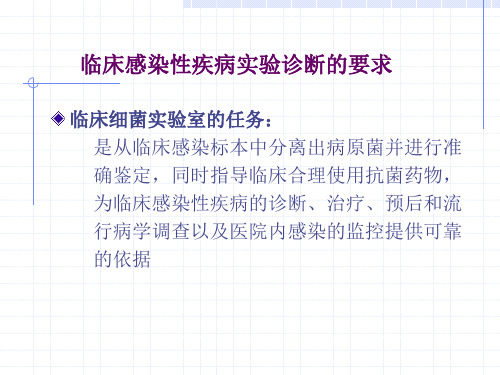 临床感染性疾病实验诊断的要求

◆ 临床细菌实验室的任务：

是从临床感染标本中分离出病原菌并进行准确鉴定，同时指导临床合理使用抗菌药物，为临床感染性疾病的诊断、治疗、预后和流行病学调查以及医院内感染的监控提供可靠的依据